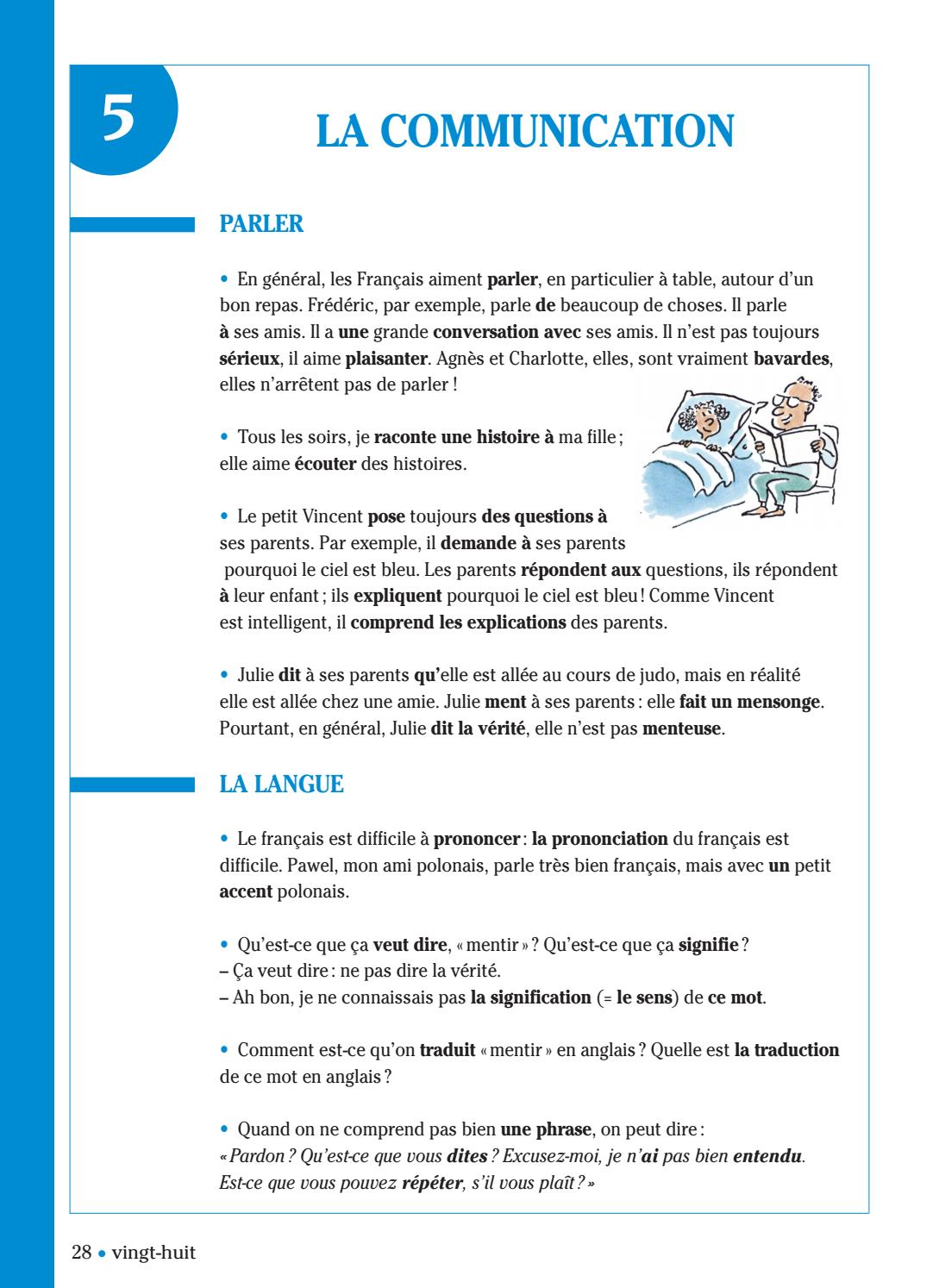 5

LA COMMUNICATION

PARLER

• En général, les Français aiment parler, en particulier à table, autour d'un bon repas. Frédéric, par exemple, parle de beaucoup de choses. Il parle à ses amis. Il a une grande conversation avec ses amis. Il n'est pas toujours sérieux, il aime plaisanter. Agnès et Charlotte, elles, sont vraiment bavardes, elles n'arrêtent pas de parler !

• Tous les soirs, je raconte une histoire à ma fille ; elle aime écouter des histoires.

• Le petit Vincent pose toujours des questions à ses parents. Par exemple, il demande à ses parents pourquoi le ciel est bleu. Les parents répondent aux questions, ils répondent à leur enfant ; ils expliquent pourquoi le ciel est bleu ! Comme Vincent est intelligent, il comprend les explications des parents.

• Julie dit à ses parents qu'elle est allée au cours de judo, mais en réalité elle est allée chez une amie. Julie ment à ses parents : elle fait un mensonge. Pourtant, en général, Julie dit la vérité, elle n'est pas menteuse.

LA LANGUE

• Le français est difficile à prononcer : la prononciation du français est difficile. Pawel, mon ami polonais, parle très bien français, mais avec un petit accent polonais.

• Qu'est-ce que ça veut dire, « mentir » ? Qu'est-ce que ça signifie ?
– Ça veut dire : ne pas dire la vérité.
– Ah bon, je ne connaissais pas la signification (= le sens) de ce mot.

• Comment est-ce qu'on traduit « mentir » en anglais ? Quelle est la traduction de ce mot en anglais ?

• Quand on ne comprend pas bien une phrase, on peut dire :
« Pardon ? Qu'est-ce que vous dites ? Excusez-moi, je n'ai pas bien entendu. Est-ce que vous pouvez répéter, s'il vous plaît ? »

28 • vingt-huit